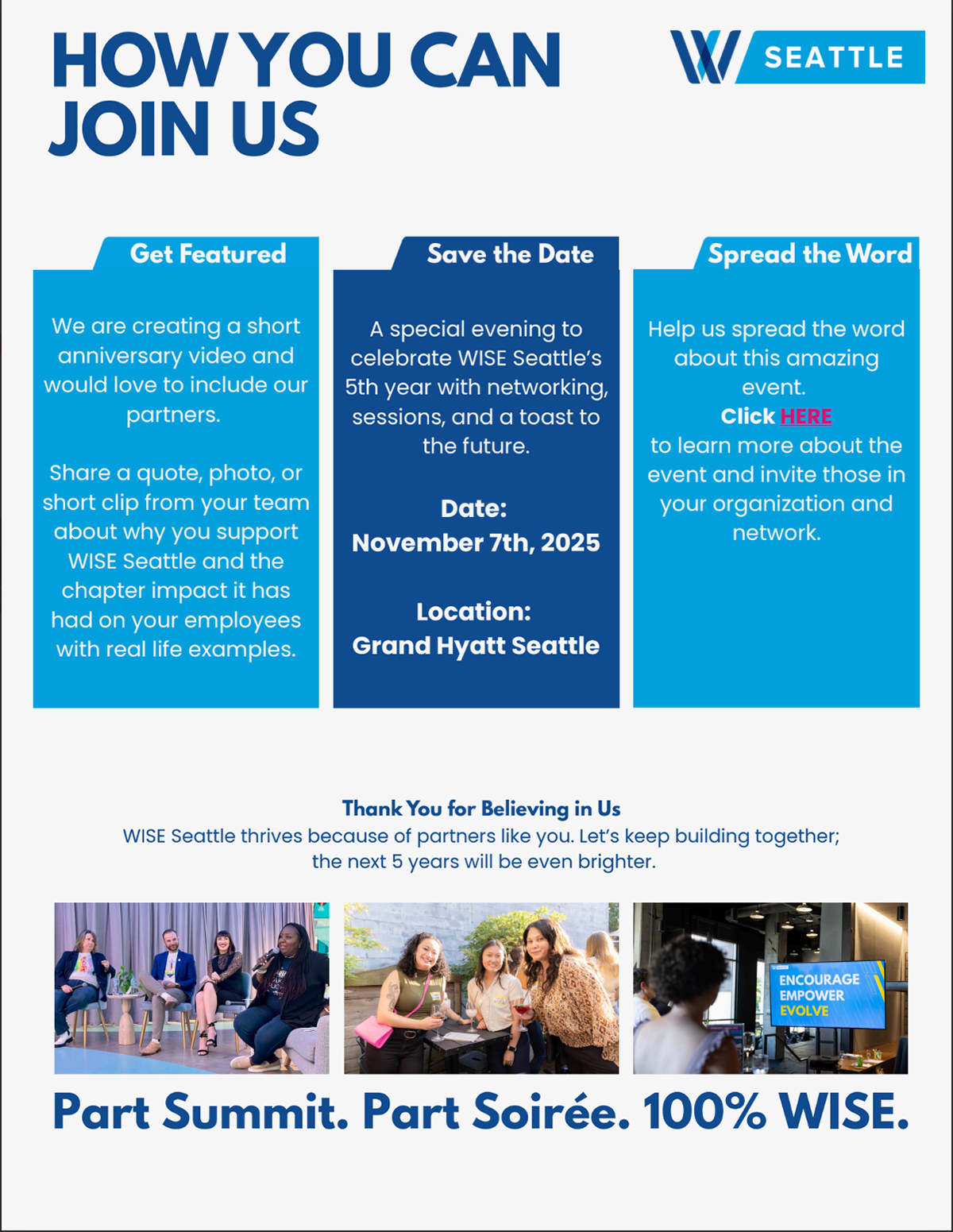 HOW YOU CAN JOIN US

W SEATTLE

Get Featured

We are creating a short anniversary video and would love to include our partners.

Share a quote, photo, or short clip from your team about why you support WISE Seattle and the chapter impact it has had on your employees with real life examples.

Save the Date

A special evening to celebrate WISE Seattle's 5th year with networking, sessions, and a toast to the future.

Date:
November 7th, 2025

Location:
Grand Hyatt Seattle

Spread the Word

Help us spread the word about this amazing event.
Click HERE
to learn more about the event and invite those in your organization and network.

Thank You for Believing in Us
WISE Seattle thrives because of partners like you. Let's keep building together; the next 5 years will be even brighter.

ENCOURAGE
EMPOWER
EVOLVE

Part Summit. Part Soirée. 100% WISE.